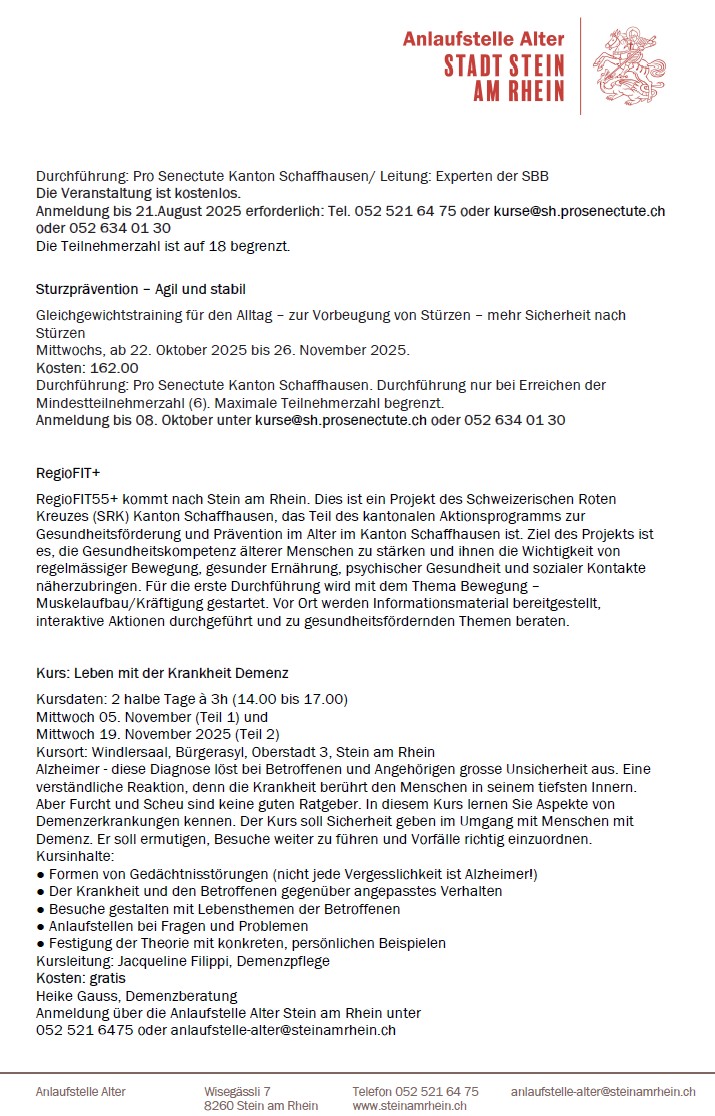 Anlaufstelle Alter
STADT STEIN AM RHEIN

Durchführung: Pro Senectute Kanton Schaffhausen/ Leitung: Experten der SBB
Die Veranstaltung ist kostenlos.
Anmeldung bis 21.August 2025 erforderlich: Tel. 052 521 64 75 oder kurse@sh.prosenectute.ch oder 052 634 01 30
Die Teilnehmerzahl ist auf 18 begrenzt.

Sturzprävention – Agil und stabil

Gleichgewichtstraining für den Alltag – zur Vorbeugung von Stürzen – mehr Sicherheit nach Stürzen
Mittwochs, ab 22. Oktober 2025 bis 26. November 2025.
Kosten: 162.00
Durchführung: Pro Senectute Kanton Schaffhausen. Durchführung nur bei Erreichen der Mindestteilnehmerzahl (6). Maximale Teilnehmerzahl begrenzt.
Anmeldung bis 08. Oktober unter kurse@sh.prosenectute.ch oder 052 634 01 30

RegioFIT+

RegioFIT55+ kommt nach Stein am Rhein. Dies ist ein Projekt des Schweizerischen Roten Kreuzes (SRK) Kanton Schaffhausen, das Teil des kantonalen Aktionsprogramms zur Gesundheitsförderung und Prävention im Alter im Kanton Schaffhausen ist. Ziel des Projekts ist es, die Gesundheitskompetenz älterer Menschen zu stärken und ihnen die Wichtigkeit von regelmässiger Bewegung, gesunder Ernährung, psychischer Gesundheit und sozialer Kontakte näherzubringen. Für die erste Durchführung wird mit dem Thema Bewegung – Muskelaufbau/Kräftigung gestartet. Vor Ort werden Informationsmaterial bereitgestellt, interaktive Aktionen durchgeführt und zu gesundheitsfördernden Themen beraten.

Kurs: Leben mit der Krankheit Demenz

Kursdaten: 2 halbe Tage à 3h (14.00 bis 17.00)
Mittwoch 05. November (Teil 1) und
Mittwoch 19. November 2025 (Teil 2)
Kursort: Windlersaal, Bürgerasyl, Oberstadt 3, Stein am Rhein
Alzheimer - diese Diagnose löst bei Betroffenen und Angehörigen grosse Unsicherheit aus. Eine verständliche Reaktion, denn die Krankheit berührt den Menschen in seinem tiefsten Innern. Aber Furcht und Scheu sind keine guten Ratgeber. In diesem Kurs lernen Sie Aspekte von Demenzerkrankungen kennen. Der Kurs soll Sicherheit geben im Umgang mit Menschen mit Demenz. Er soll ermutigen, Besuche weiter zu führen und Vorfälle richtig einzuordnen.
Kursinhalte:
● Formen von Gedächtnisstörungen (nicht jede Vergesslichkeit ist Alzheimer!)
● Der Krankheit und den Betroffenen gegenüber angepasstes Verhalten
● Besuche gestalten mit Lebensthemen der Betroffenen
● Anlaufstellen bei Fragen und Problemen
● Festigung der Theorie mit konkreten, persönlichen Beispielen
Kursleitung: Jacqueline Filippi, Demenzpflege
Kosten: gratis
Heike Gauss, Demenzberatung
Anmeldung über die Anlaufstelle Alter Stein am Rhein unter
052 521 6475 oder anlaufstelle-alter@steinamrhein.ch

Anlaufstelle Alter
Wisegässli 7
8260 Stein am Rhein
Telefon 052 521 64 75
www.steinamrhein.ch
anlaufstelle-alter@steinamrhein.ch